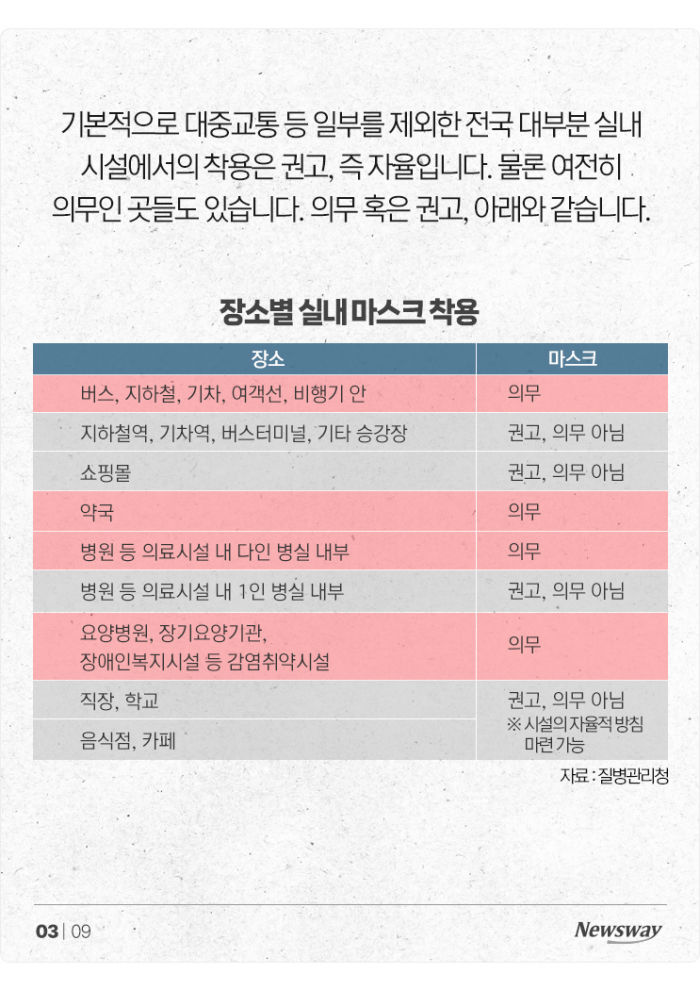 기본적으로 대중교통 등 일부를 제외한 전국 대부분 실내 시설에서의 착용은 권고, 즉 자율입니다. 물론 여전히 의무인 곳들도 있습니다. 의무 혹은 권고, 아래와 같습니다.

장소별 실내 마스크 착용

| 장소 | 마스크 |
|---|---|
| 버스, 지하철, 기차, 여객선, 비행기 안 | 의무 |
| 지하철역, 기차역, 버스터미널, 기타 승강장 | 권고, 의무 아님 |
| 쇼핑몰 | 권고, 의무 아님 |
| 약국 | 의무 |
| 병원 등 의료시설 내 다인 병실 내부 | 의무 |
| 병원 등 의료시설 내 1인 병실 내부 | 권고, 의무 아님 |
| 요양병원, 장기요양기관, 장애인복지시설 등 감염취약시설 | 의무 |
| 직장, 학교 | 권고, 의무 아님 ※ 시설의 자율적 방침 마련 가능 |
| 음식점, 카페 | |

자료 : 질병관리청

03 | 09

Newsway